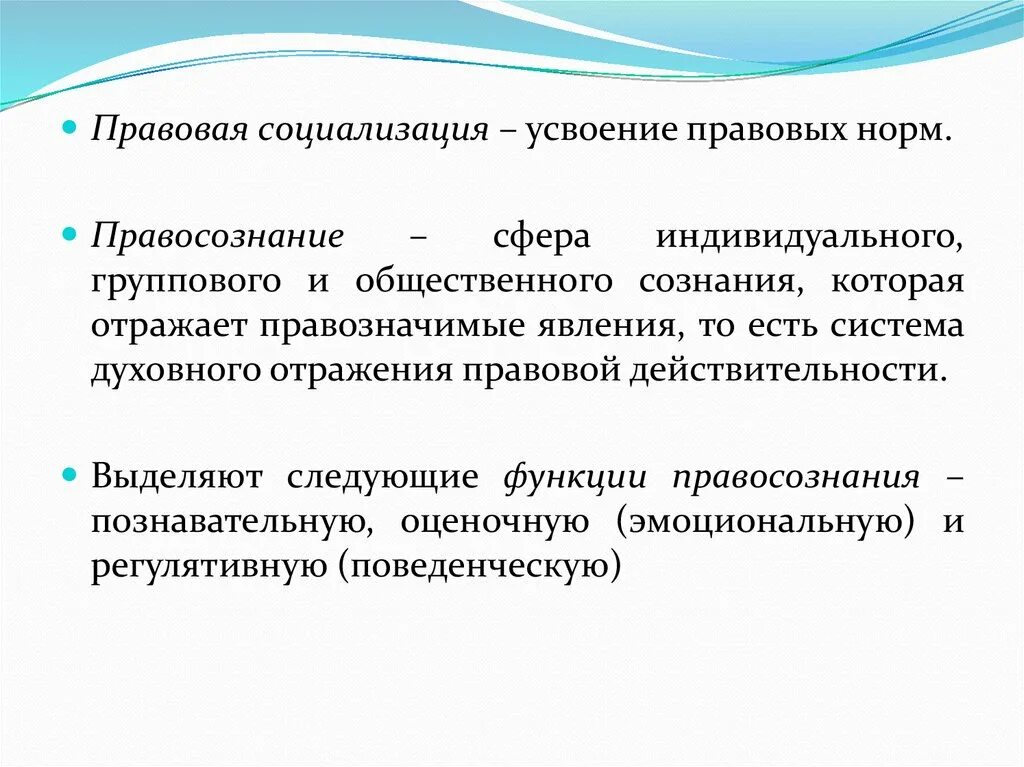 Правовая социализация – усвоение правовых норм.

Правосознание – сфера индивидуального, группового и общественного сознания, которая отражает правозначимые явления, то есть система духовного отражения правовой действительности.

Выделяют следующие функции правосознания – познавательную, оценочную (эмоциональную) и регулятивную (поведенческую)